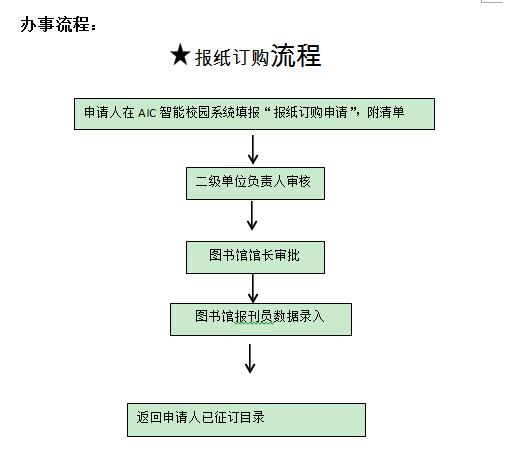 办事流程：

★报纸订购流程

申请人在 AIC 智能校园系统填报“报纸订购申请”，附清单

二级单位负责人审核

图书馆馆长审批

图书馆报刊员数据录入

返回申请人已征订目录